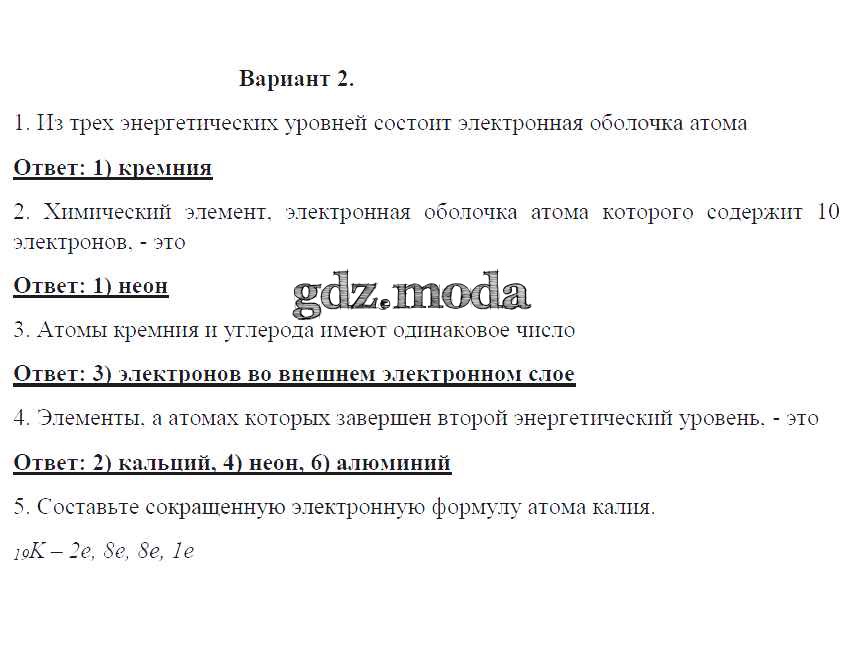 Вариант 2.

1. Из трех энергетических уровней состоит электронная оболочка атома

Ответ: 1) кремния

2. Химический элемент, электронная оболочка атома которого содержит 10 электронов, - это

Ответ: 1) неон

3. Атомы кремния и углерода имеют одинаковое число

Ответ: 3) электронов во внешнем электронном слое

4. Элементы, а атомах которых завершен второй энергетический уровень, - это

Ответ: 2) кальций, 4) неон, 6) алюминий

5. Составьте сокращенную электронную формулу атома калия.

$_{19}K$ – 2e, 8e, 8e, 1e

gdz.moda